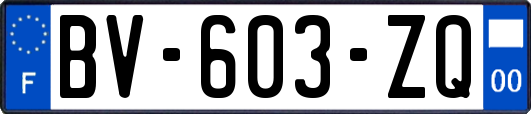 F
BV-603-ZQ
00